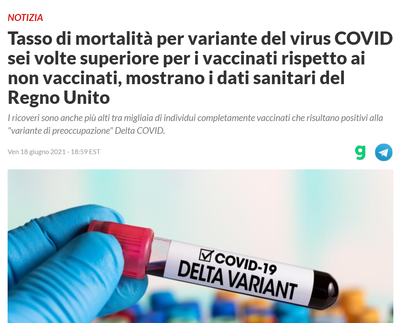 NOTIZIA

Tasso di mortalità per variante del virus COVID sei volte superiore per i vaccinati rispetto ai non vaccinati, mostrano i dati sanitari del Regno Unito

I ricoveri sono anche più alti tra migliaia di individui completamente vaccinati che risultano positivi alla "variante di preoccupazione" Delta COVID.

Ven 18 giugno 2021 - 18:59 EST

g

COVID-19
DELTA VARIANT